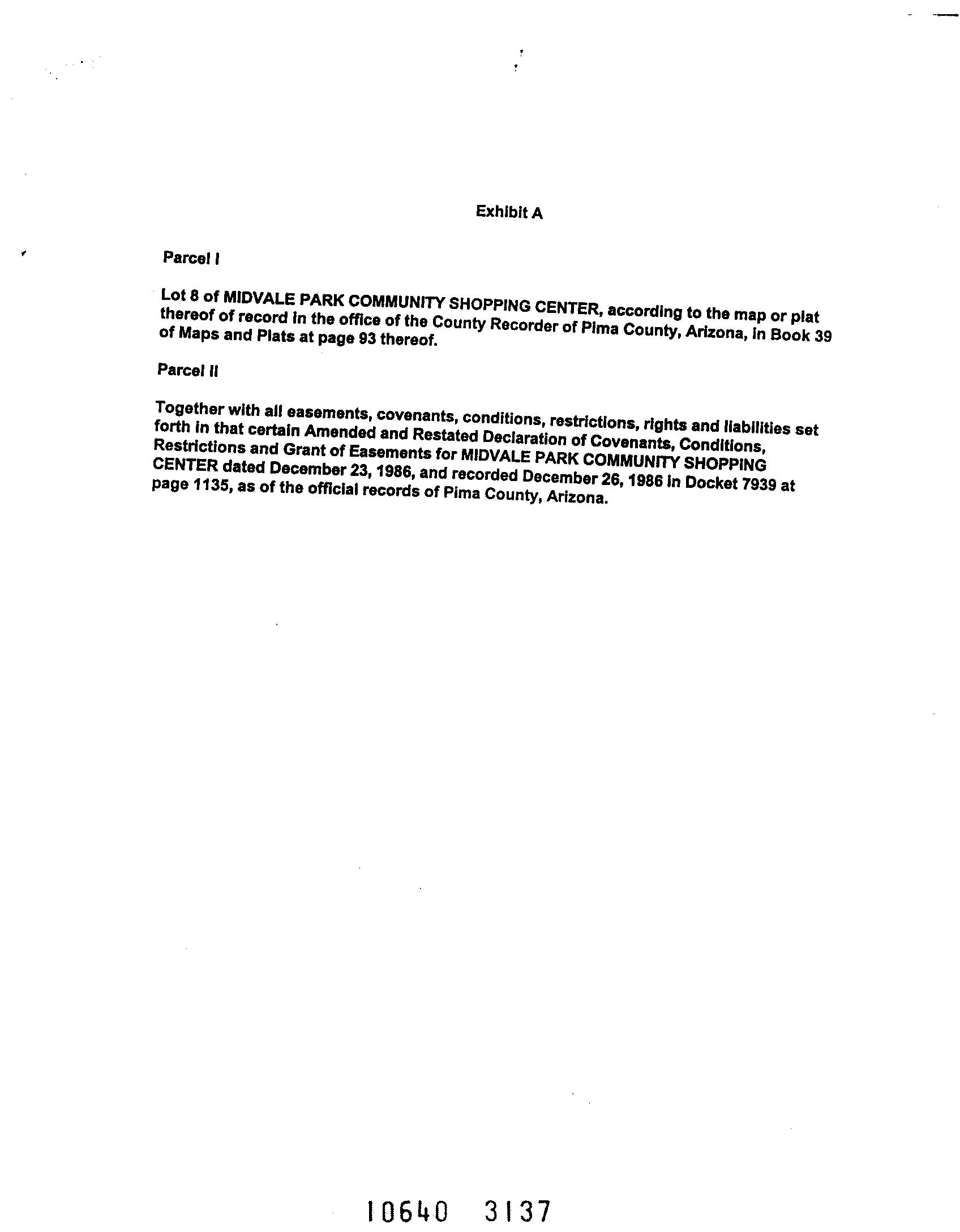 Exhibit A

Parcel I

Lot 8 of MIDVALE PARK COMMUNITY SHOPPING CENTER, according to the map or plat thereof of record in the office of the County Recorder of Pima County, Arizona, in Book 39 of Maps and Plats at page 93 thereof.

Parcel II

Together with all easements, covenants, conditions, restrictions, rights and liabilities set forth in that certain Amended and Restated Declaration of Covenants, Conditions, Restrictions and Grant of Easements for MIDVALE PARK COMMUNITY SHOPPING CENTER dated December 23, 1986, and recorded December 26, 1986 in Docket 7939 at page 1135, as of the official records of Pima County, Arizona.

10640 3137